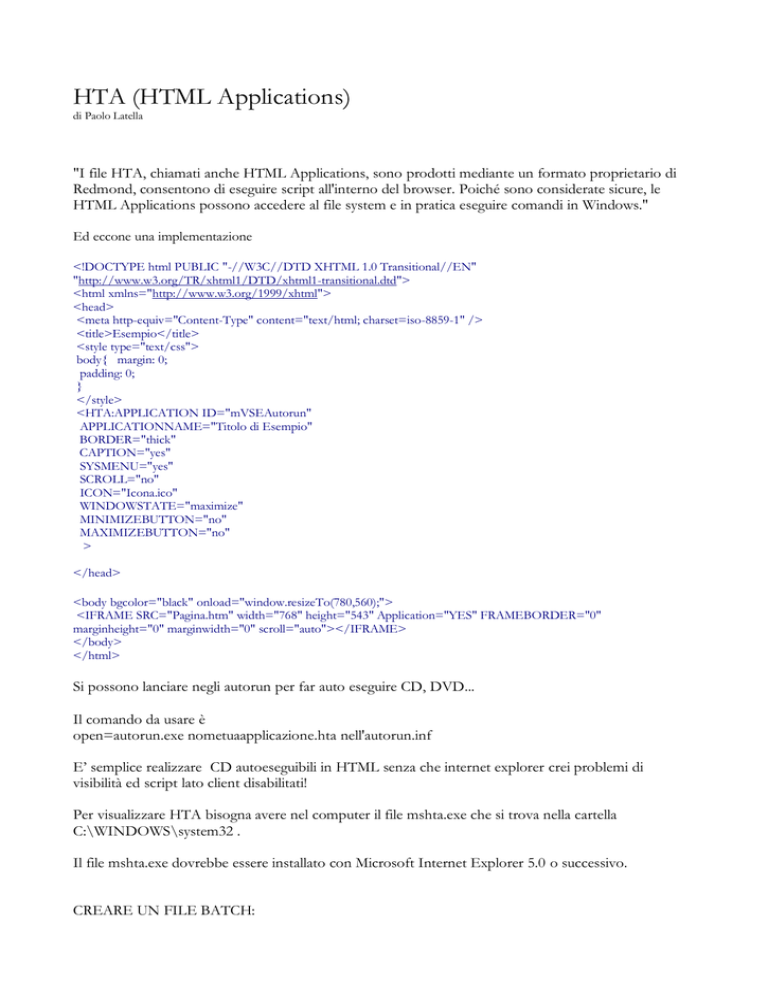 HTA (HTML Applications)
di Paolo Latella

"I file HTA, chiamati anche HTML Applications, sono prodotti mediante un formato proprietario di Redmond, consentono di eseguire script all'interno del browser. Poiché sono considerate sicure, le HTML Applications possono accedere al file system e in pratica eseguire comandi in Windows."

Ed eccone una implementazione

<!DOCTYPE html PUBLIC "-//W3C//DTD XHTML 1.0 Transitional//EN"
"http://www.w3.org/TR/xhtml1/DTD/xhtml1-transitional.dtd">
<html xmlns="http://www.w3.org/1999/xhtml">
<head>
<meta http-equiv="Content-Type" content="text/html; charset=iso-8859-1" />
<title>Esempio</title>
<style type="text/css">
body{ margin: 0;
padding: 0;
}
</style>
<HTA:APPLICATION ID="mVSEAutorun"
APPLICATIONNAME="Titolo di Esempio"
BORDER="thick"
CAPTION="yes"
SYSMENU="yes"
SCROLL="no"
ICON="Icona.ico"
WINDOWSTATE="maximize"
MINIMIZEBUTTON="no"
MAXIMIZEBUTTON="no"
>

</head>

<body bgcolor="black" onload="window.resizeTo(780,560);">
<IFRAME SRC="Pagina.htm" width="768" height="543" Application="YES" FRAMEBORDER="0" marginheight="0" marginwidth="0" scroll="auto"></IFRAME>
</body>
</html>

Si possono lanciare negli autorun per far auto eseguire CD, DVD...

Il comando da usare è
open=autorun.exe nometuaapplicazione.hta nell'autorun.inf

E' semplice realizzare CD autoeseguibili in HTML senza che internet explorer crei problemi di visibilità ed script lato client disabilitati!

Per visualizzare HTA bisogna avere nel computer il file mshta.exe che si trova nella cartella C:\WINDOWS\system32 .

Il file mshta.exe dovrebbe essere installato con Microsoft Internet Explorer 5.0 o successivo.

CREARE UN FILE BATCH: